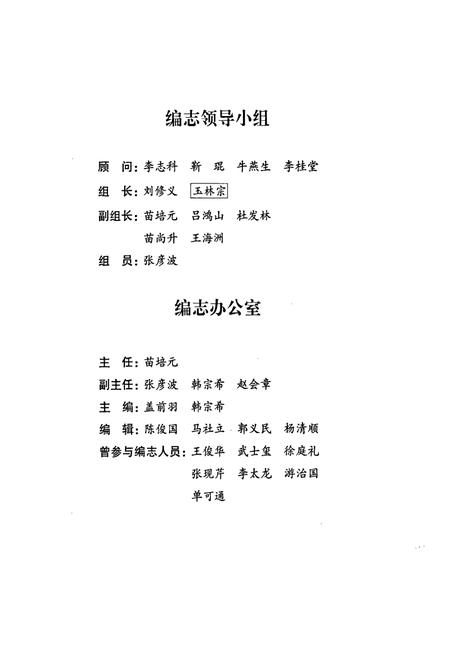 编志领导小组

顾　问：李志科　靳　琨　牛燕生　李桂堂

组　长：刘修义　王林宗

副组长：苗培元　吕鸿山　杜发林

苗尚升　王海洲

组　员：张彦波

编志办公室

主　任：苗培元

副主任：张彦波　韩宗希　赵会章

主　编：盖前羽　韩宗希

编　辑：陈俊国　马社立　郭义民　杨清顺

曾参与编志人员：王俊华　武士玺　徐庭礼

张现芹　李太龙　游治国

单可通